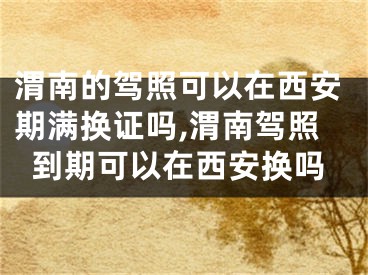 渭南的驾照可以在西安期满换证吗,渭南驾照到期可以在西安换吗